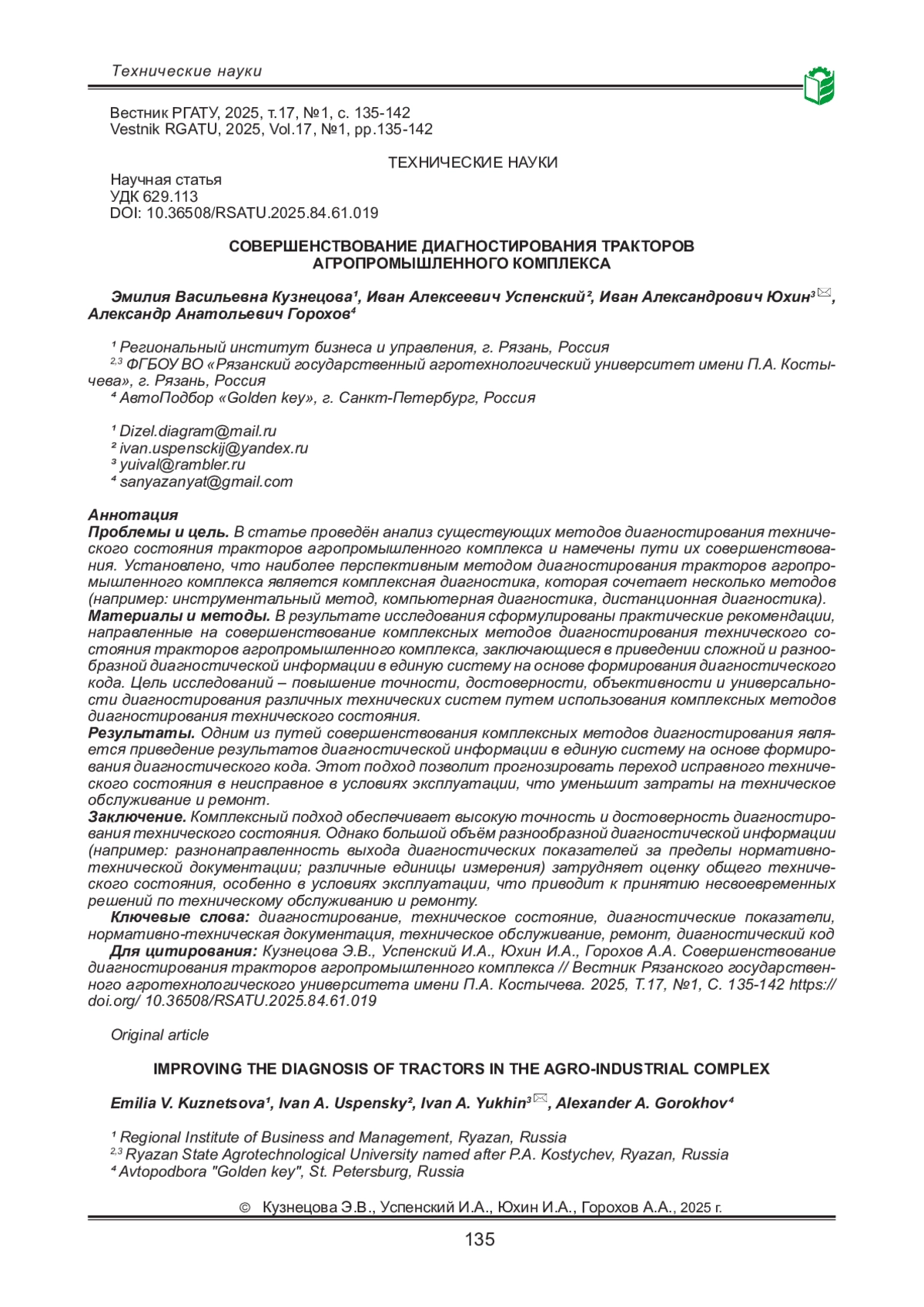 Технические науки

Вестник РГАТУ, 2025, т.17, №1, с. 135-142
Vestnik RGATU, 2025, Vol.17, №1, pp.135-142

ТЕХНИЧЕСКИЕ НАУКИ

Научная статья
УДК 629.113
DOI: 10.36508/RSATU.2025.84.61.019

СОВЕРШЕНСТВОВАНИЕ ДИАГНОСТИРОВАНИЯ ТРАКТОРОВ АГРОПРОМЫШЛЕННОГО КОМПЛЕКСА

Эмилия Васильевна Кузнецова¹, Иван Алексеевич Успенский², Иван Александрович Юхин³, Александр Анатольевич Горохов⁴

¹ Региональный институт бизнеса и управления, г. Рязань, Россия
²,³ ФГБОУ ВО «Рязанский государственный агротехнологический университет имени П.А. Костычева», г. Рязань, Россия
⁴ АвтоПодбор «Golden key», г. Санкт-Петербург, Россия

¹ Dizel.diagram@mail.ru
² ivan.uspensckij@yandex.ru
³ yuival@rambler.ru
⁴ sanyazanyat@gmail.com

Аннотация
Проблемы и цель. В статье проведён анализ существующих методов диагностирования технического состояния тракторов агропромышленного комплекса и намечены пути их совершенствования. Установлено, что наиболее перспективным методом диагностирования тракторов агропромышленного комплекса является комплексная диагностика, которая сочетает несколько методов (например: инструментальный метод, компьютерная диагностика, дистанционная диагностика).
Материалы и методы. В результате исследования сформулированы практические рекомендации, направленные на совершенствование комплексных методов диагностирования технического состояния тракторов агропромышленного комплекса, заключающиеся в приведении сложной и разнообразной диагностической информации в единую систему на основе формирования диагностического кода. Цель исследований – повышение точности, достоверности, объективности и универсальности диагностирования различных технических систем путем использования комплексных методов диагностирования технического состояния.
Результаты. Одним из путей совершенствования комплексных методов диагностирования является приведение результатов диагностической информации в единую систему на основе формирования диагностического кода. Этот подход позволит прогнозировать переход исправного технического состояния в неисправное в условиях эксплуатации, что уменьшит затраты на техническое обслуживание и ремонт.
Заключение. Комплексный подход обеспечивает высокую точность и достоверность диагностирования технического состояния. Однако большой объём разнообразной диагностической информации (например: разнонаправленность выхода диагностических показателей за пределы нормативно-технической документации; различные единицы измерения) затрудняет оценку общего технического состояния, особенно в условиях эксплуатации, что приводит к принятию несвоевременных решений по техническому обслуживанию и ремонту.
Ключевые слова: диагностирование, техническое состояние, диагностические показатели, нормативно-техническая документация, техническое обслуживание, ремонт, диагностический код
Для цитирования: Кузнецова Э.В., Успенский И.А., Юхин И.А., Горохов А.А. Совершенствование диагностирования тракторов агропромышленного комплекса // Вестник Рязанского государственного агротехнологического университета имени П.А. Костычева. 2025, Т.17, №1, С. 135-142 https://doi.org/ 10.36508/RSATU.2025.84.61.019

Original article

IMPROVING THE DIAGNOSIS OF TRACTORS IN THE AGRO-INDUSTRIAL COMPLEX

Emilia V. Kuznetsova¹, Ivan A. Uspensky², Ivan A. Yukhin³, Alexander A. Gorokhov⁴

¹ Regional Institute of Business and Management, Ryazan, Russia
²,³ Ryazan State Agrotechnological University named after P.A. Kostychev, Ryazan, Russia
⁴ Avtopodbora "Golden key", St. Petersburg, Russia

© Кузнецова Э.В., Успенский И.А., Юхин И.А., Горохов А.А., 2025 г.

135